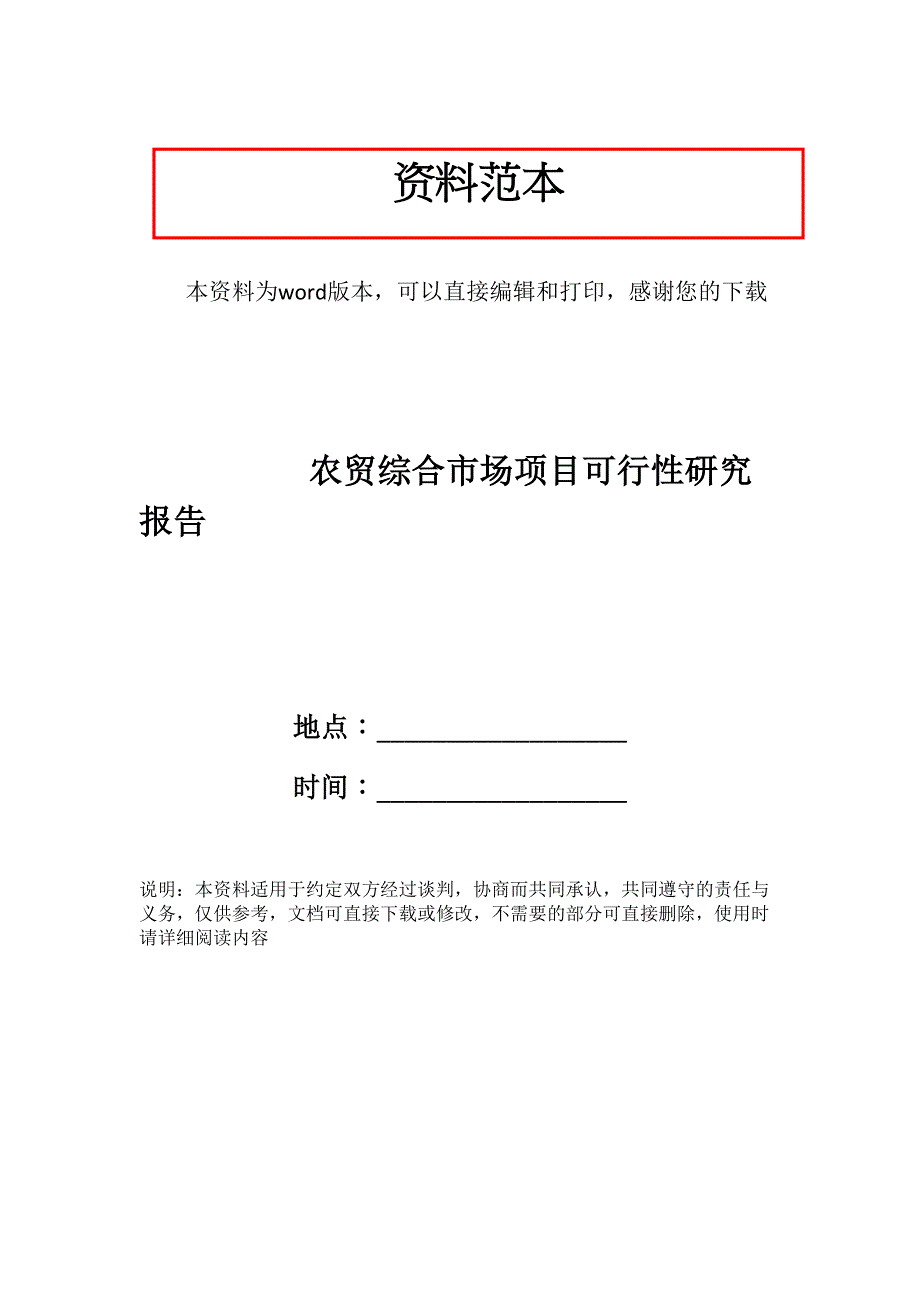 资料范本

本资料为word版本，可以直接编辑和打印，感谢您的下载

农贸综合市场项目可行性研究报告

地点：__________________

时间：__________________

说明：本资料适用于约定双方经过谈判，协商而共同承认，共同遵守的责任与义务，仅供参考，文档可直接下载或修改，不需要的部分可直接删除，使用时请详细阅读内容